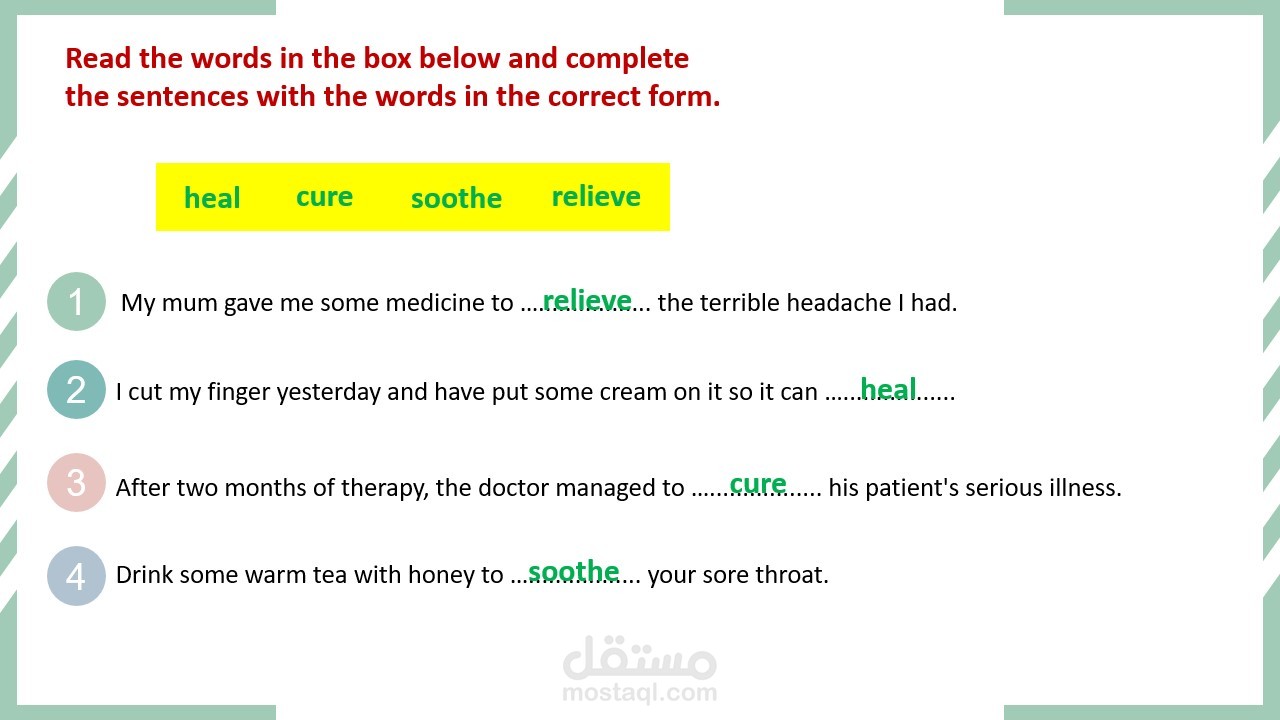 Read the words in the box below and complete the sentences with the words in the correct form.

heal cure soothe relieve

1 My mum gave me some medicine to relieve the terrible headache I had.

2 I cut my finger yesterday and have put some cream on it so it can heal

3 After two months of therapy, the doctor managed to cure his patient's serious illness.

4 Drink some warm tea with honey to soothe your sore throat.

مستقل
mostaql.com